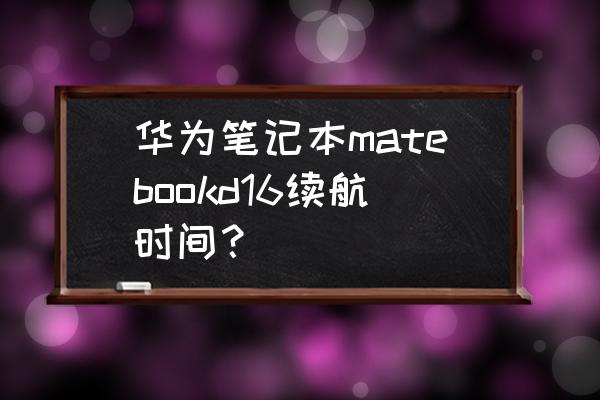 华为笔记本matebookd16续航时间？